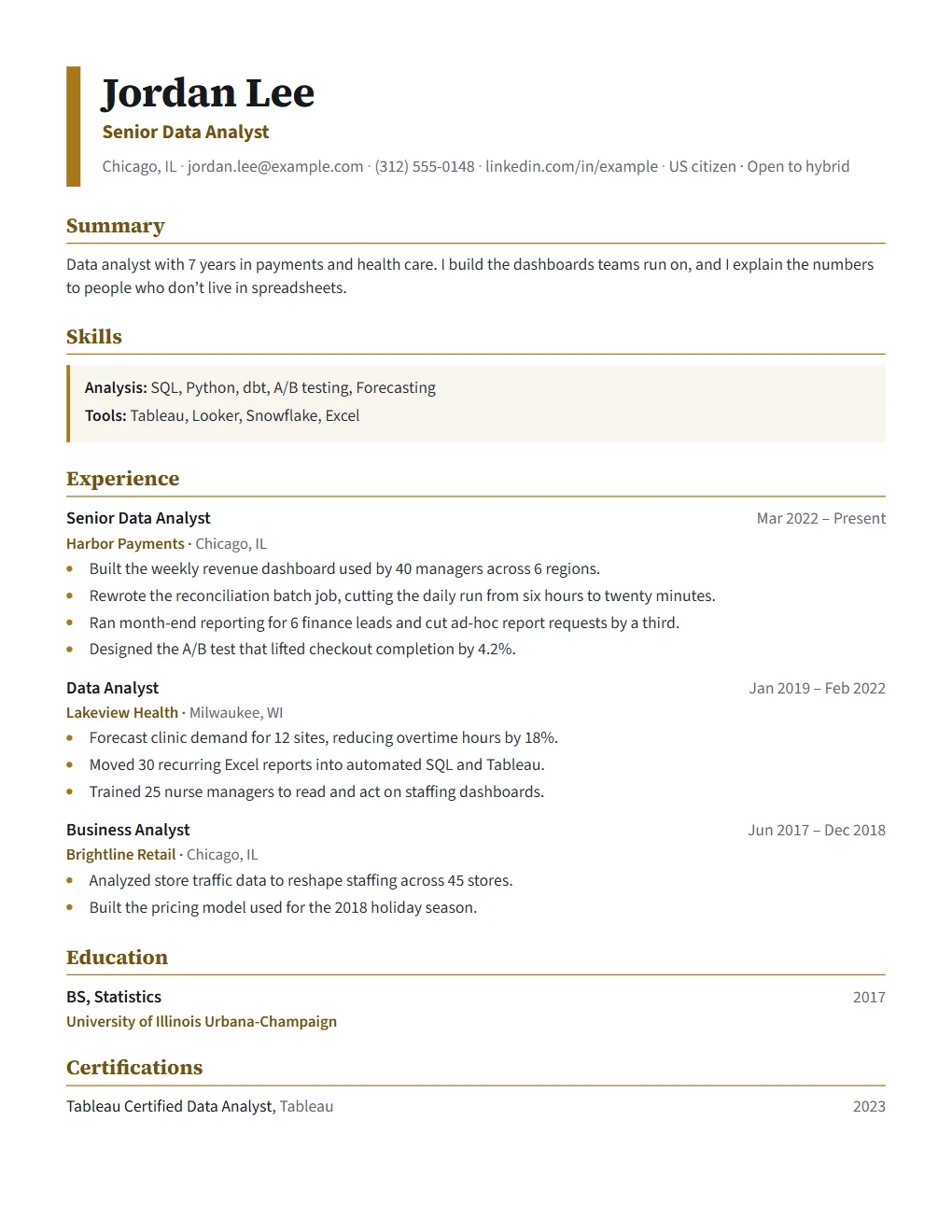 Jordan Lee

Senior Data Analyst

Chicago, IL · jordan.lee@example.com · (312) 555-0148 · linkedin.com/in/example · US citizen · Open to hybrid

Summary

Data analyst with 7 years in payments and health care. I build the dashboards teams run on, and I explain the numbers to people who don't live in spreadsheets.

Skills

Analysis: SQL, Python, dbt, A/B testing, Forecasting

Tools: Tableau, Looker, Snowflake, Excel

Experience

Senior Data Analyst
Mar 2022 – Present
Harbor Payments · Chicago, IL

• Built the weekly revenue dashboard used by 40 managers across 6 regions.
• Rewrote the reconciliation batch job, cutting the daily run from six hours to twenty minutes.
• Ran month-end reporting for 6 finance leads and cut ad-hoc report requests by a third.
• Designed the A/B test that lifted checkout completion by 4.2%.

Data Analyst
Jan 2019 – Feb 2022
Lakeview Health · Milwaukee, WI

• Forecast clinic demand for 12 sites, reducing overtime hours by 18%.
• Moved 30 recurring Excel reports into automated SQL and Tableau.
• Trained 25 nurse managers to read and act on staffing dashboards.

Business Analyst
Jun 2017 – Dec 2018
Brightline Retail · Chicago, IL

• Analyzed store traffic data to reshape staffing across 45 stores.
• Built the pricing model used for the 2018 holiday season.

Education

BS, Statistics
2017
University of Illinois Urbana-Champaign

Certifications

Tableau Certified Data Analyst, Tableau
2023